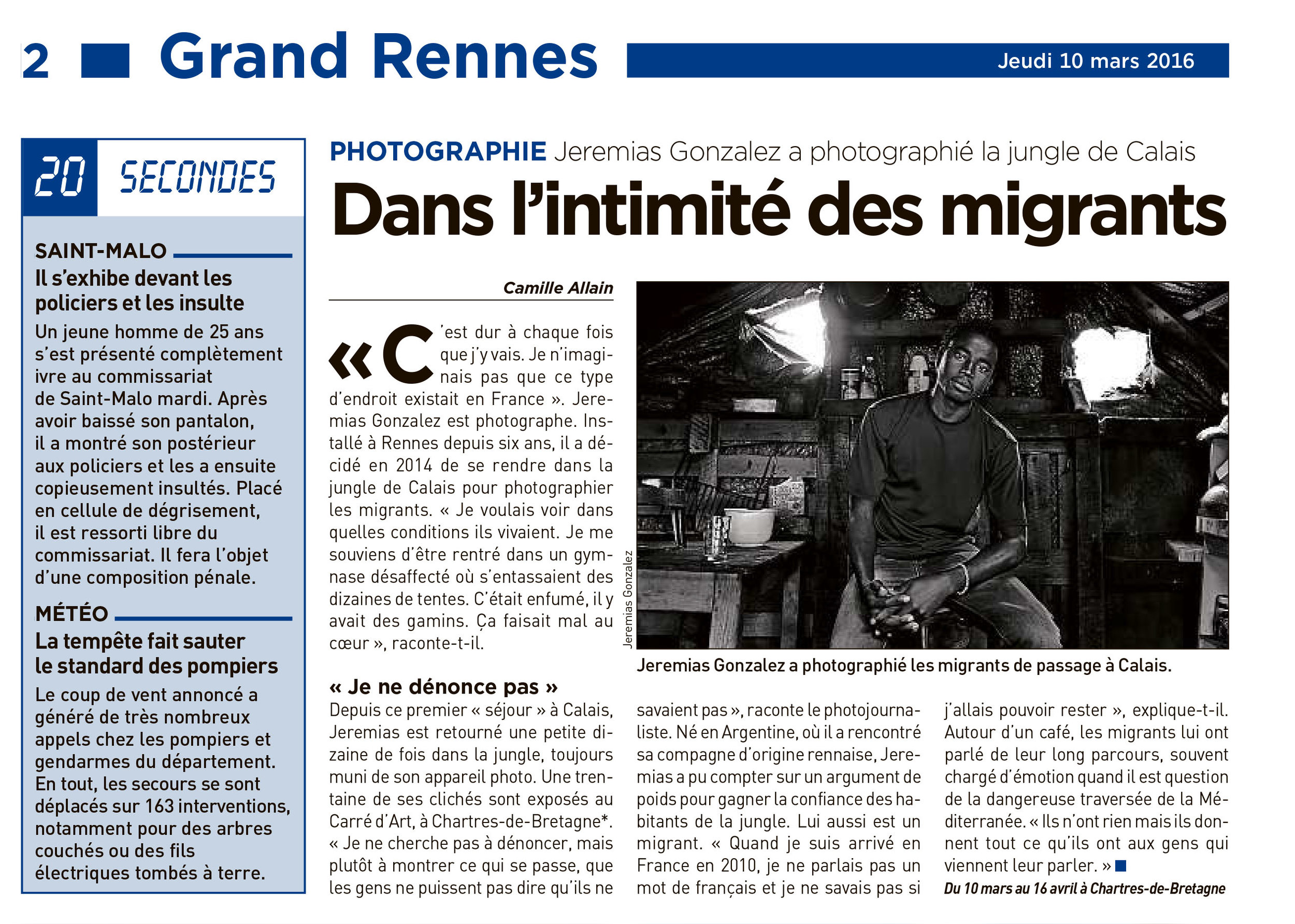 2 Grand Rennes Jeudi 10 mars 2016

20 SECONDES

SAINT-MALO

Il s'exhibe devant les policiers et les insulte

Un jeune homme de 25 ans s'est présenté complètement ivre au commissariat de Saint-Malo mardi. Après avoir baissé son pantalon, il a montré son postérieur aux policiers et les a ensuite copieusement insultés. Placé en cellule de dégrisement, il est ressorti libre du commissariat. Il fera l'objet d'une composition pénale.

MÉTÉO

La tempête fait sauter le standard des pompiers

Le coup de vent annoncé a généré de très nombreux appels chez les pompiers et gendarmes du département. En tout, les secours se sont déplacés sur 163 interventions, notamment pour des arbres couchés ou des fils électriques tombés à terre.

PHOTOGRAPHIE Jeremias Gonzalez a photographié la jungle de Calais

Dans l'intimité des migrants

Camille Allain

« C'est dur à chaque fois que j'y vais. Je n'imaginais pas que ce type d'endroit existait en France ». Jeremias Gonzalez est photographe. Installé à Rennes depuis six ans, il a décidé en 2014 de se rendre dans la jungle de Calais pour photographier les migrants. « Je voulais voir dans quelles conditions ils vivaient. Je me souviens d'être rentré dans un gymnase désaffecté où s'entassaient des dizaines de tentes. C'était enfumé, il y avait des gamins. Ça faisait mal au cœur », raconte-t-il.

« Je ne dénonce pas »

Depuis ce premier « séjour » à Calais, Jeremias est retourné une petite dizaine de fois dans la jungle, toujours muni de son appareil photo. Une trentaine de ses clichés sont exposés au Carré d'Art, à Chartres-de-Bretagne*. « Je ne cherche pas à dénoncer, mais plutôt à montrer ce qui se passe, que les gens ne puissent pas dire qu'ils ne savaient pas », raconte le photojournaliste. Né en Argentine, où il a rencontré sa compagne d'origine rennaise, Jeremias a pu compter sur un argument de poids pour gagner la confiance des habitants de la jungle. Lui aussi est un migrant. « Quand je suis arrivé en France en 2010, je ne parlais pas un mot de français et je ne savais pas si j'allais pouvoir rester », explique-t-il. Autour d'un café, les migrants lui ont parlé de leur long parcours, souvent chargé d'émotion quand il est question de la dangereuse traversée de la Méditerranée. « Ils n'ont rien mais ils donnent tout ce qu'ils ont aux gens qui viennent leur parler. »

Du 10 mars au 16 avril à Chartres-de-Bretagne

Jeremias Gonzalez

Jeremias Gonzalez a photographié les migrants de passage à Calais.